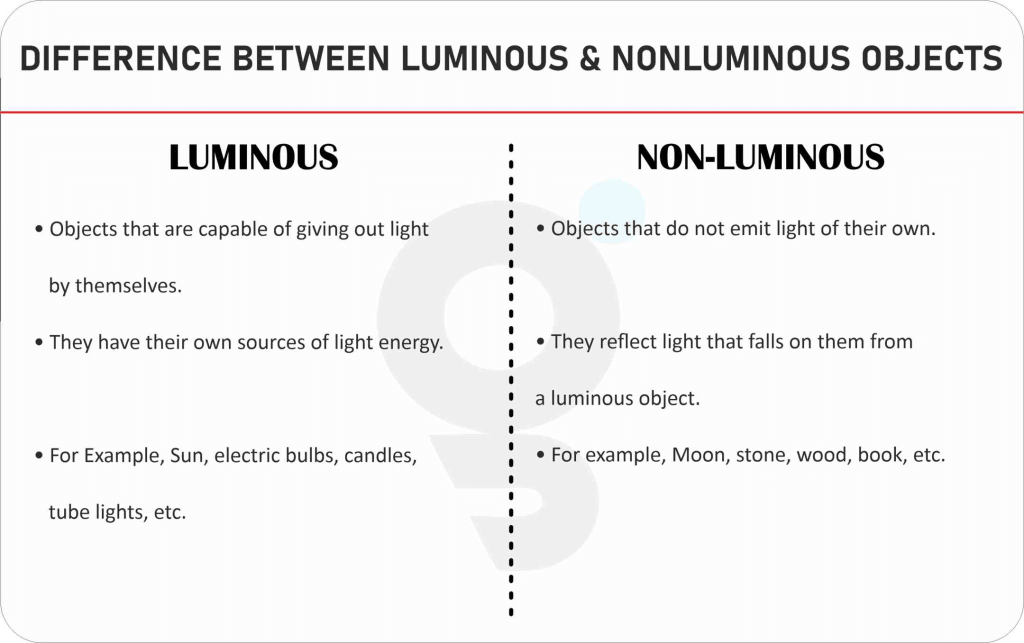 DIFFERENCE BETWEEN LUMINOUS & NONLUMINOUS OBJECTS

LUMINOUS

• Objects that are capable of giving out light by themselves.

• They have their own sources of light energy.

• For Example, Sun, electric bulbs, candles, tube lights, etc.

NON-LUMINOUS

• Objects that do not emit light of their own.

• They reflect light that falls on them from a luminous object.

• For example, Moon, stone, wood, book, etc.